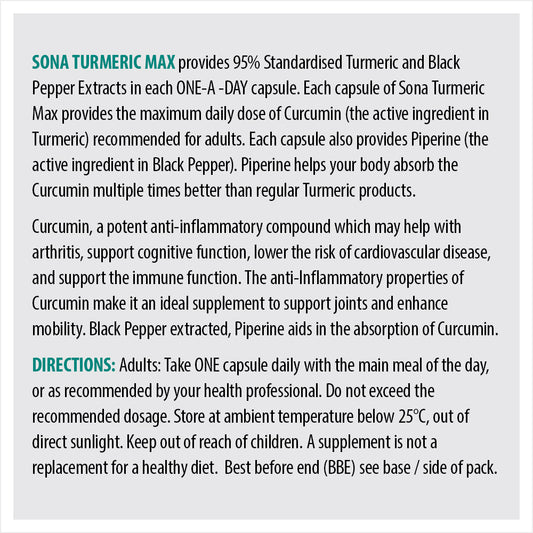 SONA TURMERIC MAX provides 95% Standardised Turmeric and Black Pepper Extracts in each ONE-A -DAY capsule. Each capsule of Sona Turmeric Max provides the maximum daily dose of Curcumin (the active ingredient in Turmeric) recommended for adults. Each capsule also provides Piperine (the active ingredient in Black Pepper). Piperine helps your body absorb the Curcumin multiple times better than regular Turmeric products.

Curcumin, a potent anti-inflammatory compound which may help with arthritis, support cognitive function, lower the risk of cardiovascular disease, and support the immune function. The anti-Inflammatory properties of Curcumin make it an ideal supplement to support joints and enhance mobility. Black Pepper extracted, Piperine aids in the absorption of Curcumin.

DIRECTIONS: Adults: Take ONE capsule daily with the main meal of the day, or as recommended by your health professional. Do not exceed the recommended dosage. Store at ambient temperature below 25°C, out of direct sunlight. Keep out of reach of children. A supplement is not a replacement for a healthy diet.  Best before end (BBE) see base / side of pack.